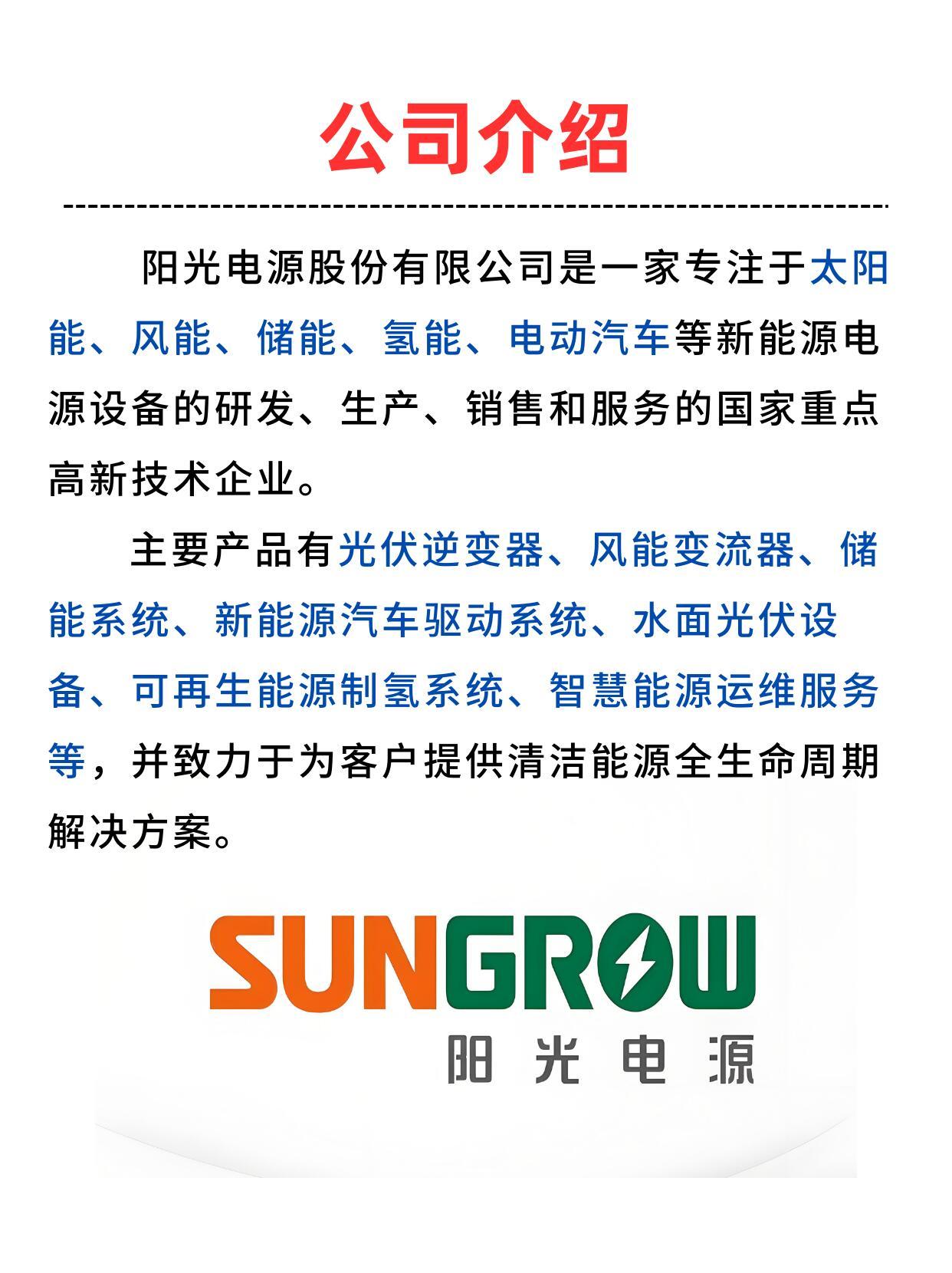 公司介绍

阳光电源股份有限公司是一家专注于太阳能、风能、储能、氢能、电动汽车等新能源电源设备的研发、生产、销售和服务的国家重点高新技术企业。

主要产品有光伏逆变器、风能变流器、储能系统、新能源汽车驱动系统、水面光伏设备、可再生能源制氢系统、智慧能源运维服务等，并致力于为客户提供清洁能源全生命周期解决方案。

SUNGROW
阳光电源